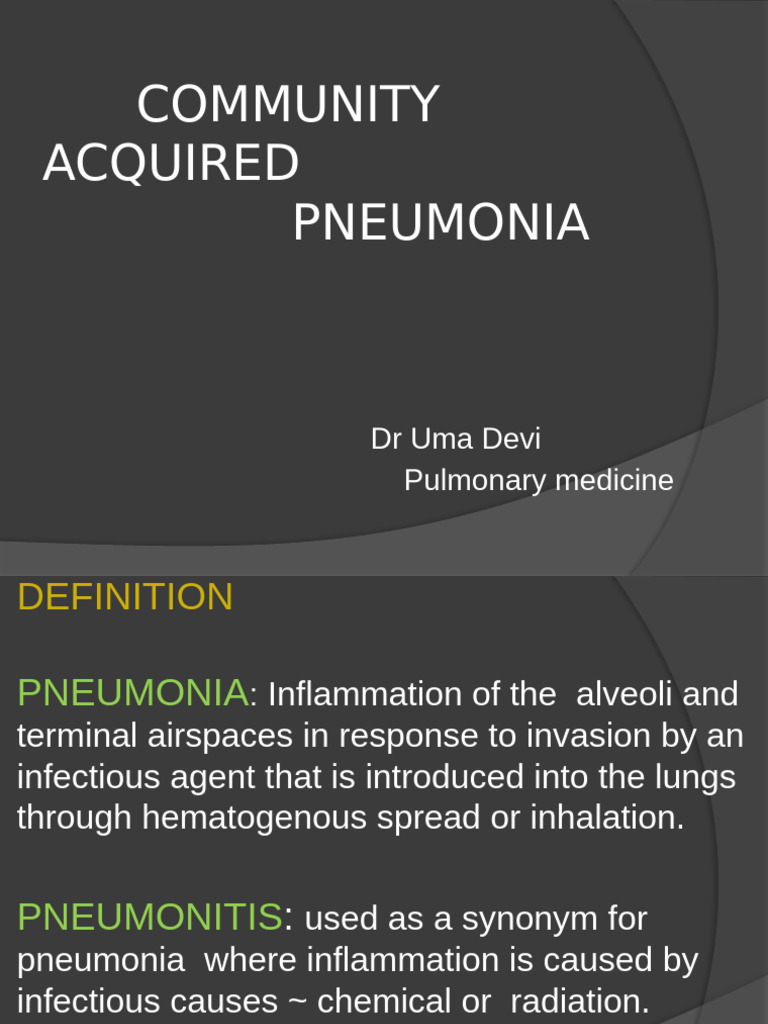 COMMUNITY
ACQUIRED
PNEUMONIA

Dr Uma Devi
Pulmonary medicine

DEFINITION

PNEUMONIA: Inflammation of the alveoli and terminal airspaces in response to invasion by an infectious agent that is introduced into the lungs through hematogenous spread or inhalation.

PNEUMONITIS: used as a synonym for pneumonia where inflammation is caused by infectious causes ~ chemical or radiation.